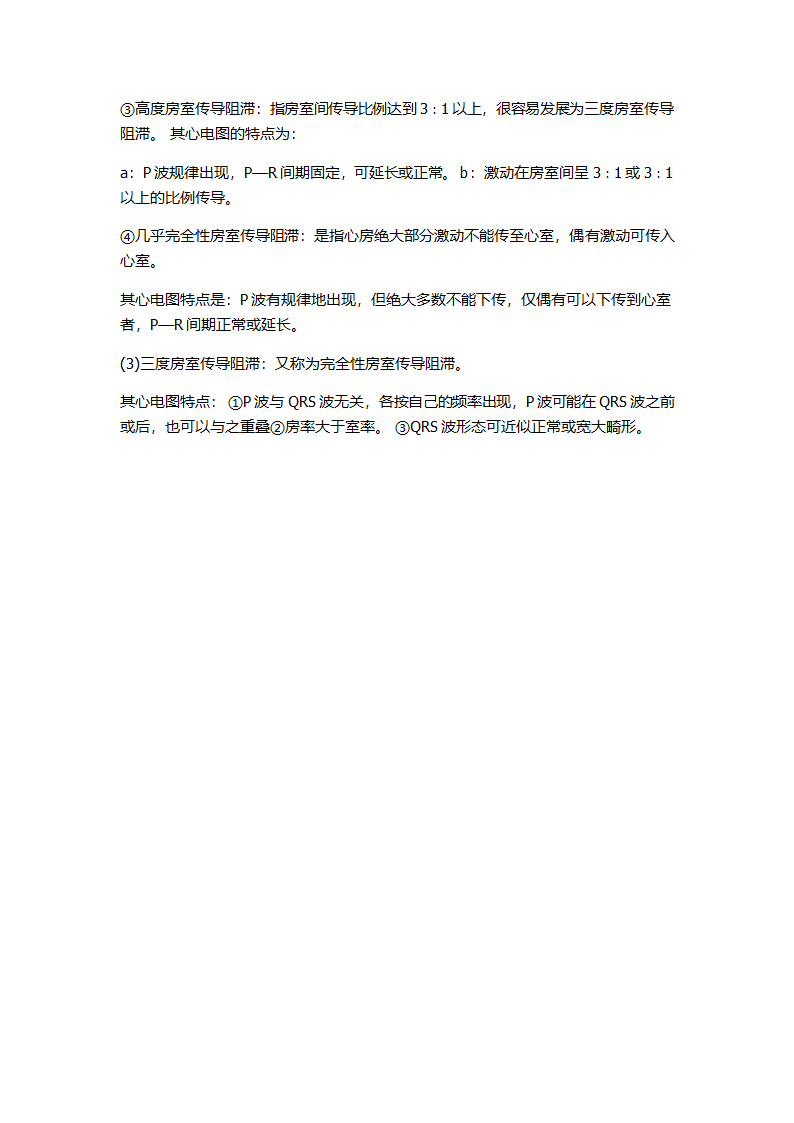 ③高度房室传导阻滞：指房室间传导比例达到 3：1 以上，很容易发展为三度房室传导阻滞。 其心电图的特点为：

a：P 波规律出现，P—R 间期固定，可延长或正常。b：激动在房室间呈 3：1 或 3：1 以上的比例传导。

④几乎完全性房室传导阻滞：是指心房绝大部分激动不能传至心室，偶有激动可传入心室。

其心电图特点是：P 波有规律地出现，但绝大多数不能下传，仅偶有可以下传到心室者，P—R 间期正常或延长。

(3)三度房室传导阻滞：又称为完全性房室传导阻滞。

其心电图特点： ①P 波与 QRS 波无关，各按自己的频率出现，P 波可能在 QRS 波之前或后，也可以与之重叠②房率大于室率。 ③QRS 波形态可近似正常或宽大畸形。